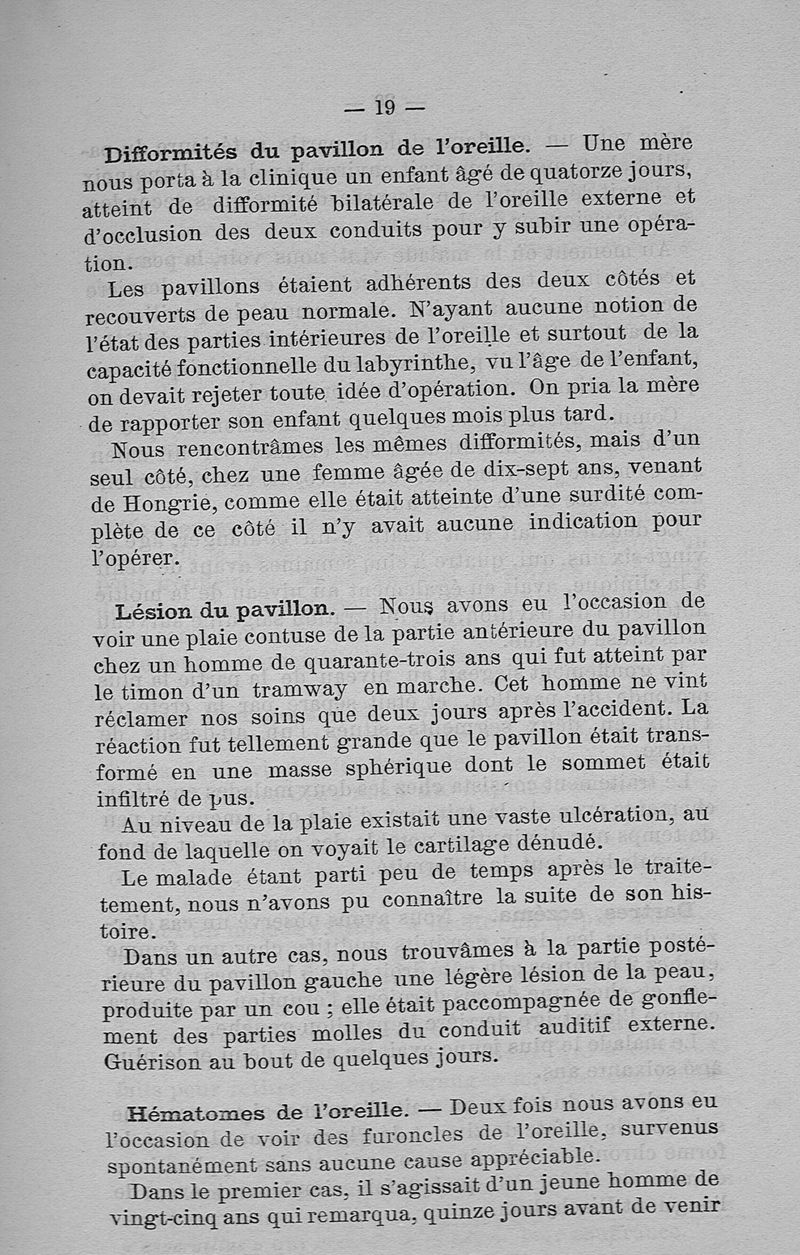 — 19 —

Difformités du pavillon de l'oreille. — Une mère nous porta à la clinique un enfant âgé de quatorze jours, atteint de difformité bilatérale de l'oreille externe et d'occlusion des deux conduits pour y subir une opération.

Les pavillons étaient adhérents des deux côtés et recouverts de peau normale. N'ayant aucune notion de l'état des parties intérieures de l'oreille et surtout de la capacité fonctionnelle du labyrinthe, vu l'âge de l'enfant, on devait rejeter toute idée d'opération. On pria la mère de rapporter son enfant quelques mois plus tard.

Nous rencontrâmes les mêmes difformités, mais d'un seul côté, chez une femme âgée de dix-sept ans, venant de Hongrie, comme elle était atteinte d'une surdité complète de ce côté il n'y avait aucune indication pour l'opérer.

Lésion du pavillon. — Nous avons eu l'occasion de voir une plaie contuse de la partie antérieure du pavillon chez un homme de quarante-trois ans qui fut atteint par le timon d'un tramway en marche. Cet homme ne vint réclamer nos soins que deux jours après l'accident. La réaction fut tellement grande que le pavillon était transformé en une masse sphérique dont le sommet était infiltré de pus.

Au niveau de la plaie existait une vaste ulcération, au fond de laquelle on voyait le cartilage dénudé.

Le malade étant parti peu de temps après le traitement, nous n'avons pu connaître la suite de son histoire.

Dans un autre cas, nous trouvâmes à la partie postérieure du pavillon gauche une légère lésion de la peau, produite par un cou ; elle était paccompagnée de gonflement des parties molles du conduit auditif externe. Guérison au bout de quelques jours.

Hématomes de l'oreille. — Deux fois nous avons eu l'occasion de voir des furoncles de l'oreille, survenus spontanément sans aucune cause appréciable.

Dans le premier cas, il s'agissait d'un jeune homme de vingt-cinq ans qui remarqua, quinze jours avant de venir